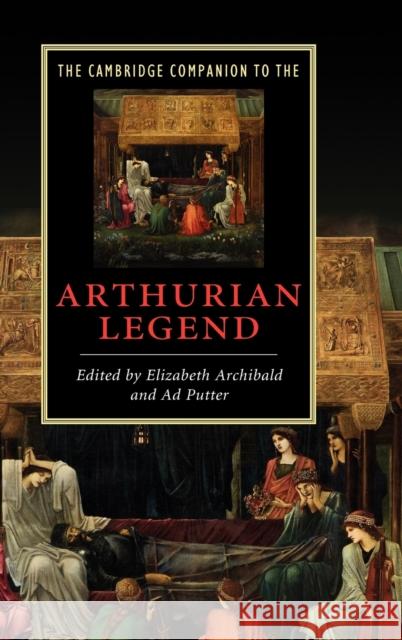 THE CAMBRIDGE COMPANION TO THE

ARTHURIAN LEGEND

Edited by Elizabeth Archibald and Ad Putter